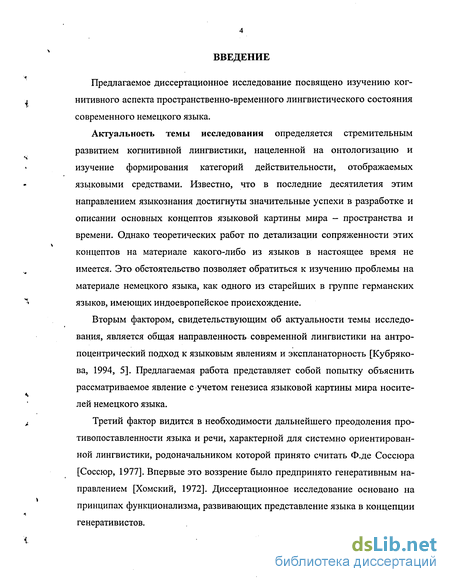 4

ВВЕДЕНИЕ

Предлагаемое диссертационное исследование посвящено изучению когнитивного аспекта пространственно-временного лингвистического состояния современного немецкого языка.

Актуальность темы исследования определяется стремительным развитием когнитивной лингвистики, нацеленной на онтологизацию и изучение формирования категорий действительности, отображаемых языковыми средствами. Известно, что в последние десятилетия этим направлением языкознания достигнуты значительные успехи в разработке и описании основных концептов языковой картины мира – пространства и времени. Однако теоретических работ по детализации сопряженности этих концептов на материале какого-либо из языков в настоящее время не имеется. Это обстоятельство позволяет обратиться к изучению проблемы на материале немецкого языка, как одного из старейших в группе германских языков, имеющих индоевропейское происхождение.

Вторым фактором, свидетельствующим об актуальности темы исследования, является общая направленность современной лингвистики на антропоцентрический подход к языковым явлениям и экспланаторность [Кубрякова, 1994, 5]. Предлагаемая работа представляет собой попытку объяснить рассматриваемое явление с учетом генезиса языковой картины мира носителей немецкого языка.

Третий фактор видится в необходимости дальнейшего преодоления противопоставленности языка и речи, характерной для системно ориентированной лингвистики, родоначальником которой принято считать Ф.де Соссюра [Соссюр, 1977]. Впервые это воззрение было предпринято генеративным направлением [Хомский, 1972]. Диссертационное исследование основано на принципах функционализма, развивающих представление языка в концепции генеративистов.

dsLib.net
библиотека диссертаций